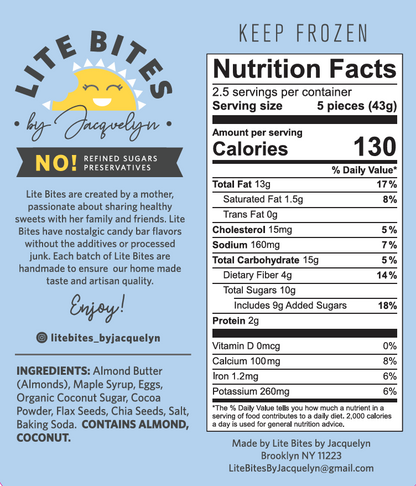 LITE BITES

• by Jacquelyn •

NO! REFINED SUGARS PRESERVATIVES

Lite Bites are created by a mother, passionate about sharing healthy sweets with her family and friends. Lite Bites have nostalgic candy bar flavors without the additives or processed junk. Each batch of Lite Bites are handmade to ensure our home made taste and artisan quality.

Enjoy!

litebites_byjacquelyn

INGREDIENTS: Almond Butter (Almonds), Maple Syrup, Eggs, Organic Coconut Sugar, Cocoa Powder, Flax Seeds, Chia Seeds, Salt, Baking Soda. CONTAINS ALMOND, COCONUT.

KEEP FROZEN

Nutrition Facts

2.5 servings per container
Serving size 5 pieces (43g)

Amount per serving
Calories 130

% Daily Value*

Total Fat 13g 17%
Saturated Fat 1.5g 8%
Trans Fat 0g
Cholesterol 15mg 5%
Sodium 160mg 7%
Total Carbohydrate 15g 5%
Dietary Fiber 4g 14%
Total Sugars 10g
Includes 9g Added Sugars 18%
Protein 2g

Vitamin D 0mcg 0%
Calcium 100mg 8%
Iron 1.2mg 6%
Potassium 260mg 6%

*The % Daily Value tells you how much a nutrient in a serving of food contributes to a daily diet. 2,000 calories a day is used for general nutrition advice.

Made by Lite Bites by Jacquelyn
Brooklyn NY 11223
LiteBitesByJacquelyn@gmail.com